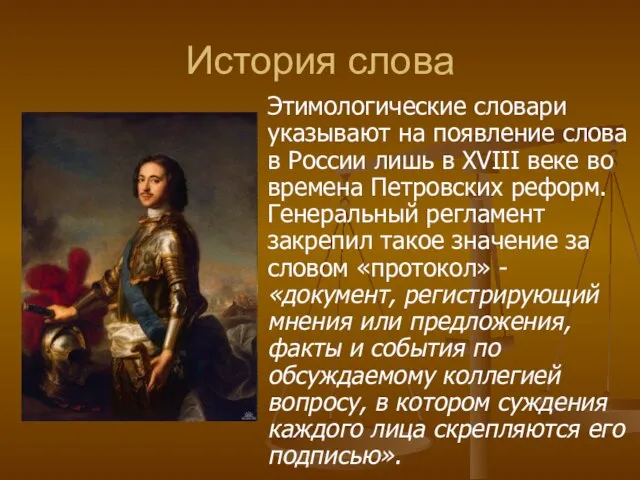 История слова

Этимологические словари указывают на появление слова в России лишь в XVIII веке во времена Петровских реформ. Генеральный регламент закрепил такое значение за словом «протокол» - «документ, регистрирующий мнения или предложения, факты и события по обсуждаемому коллегией вопросу, в котором суждения каждого лица скрепляются его подписью».